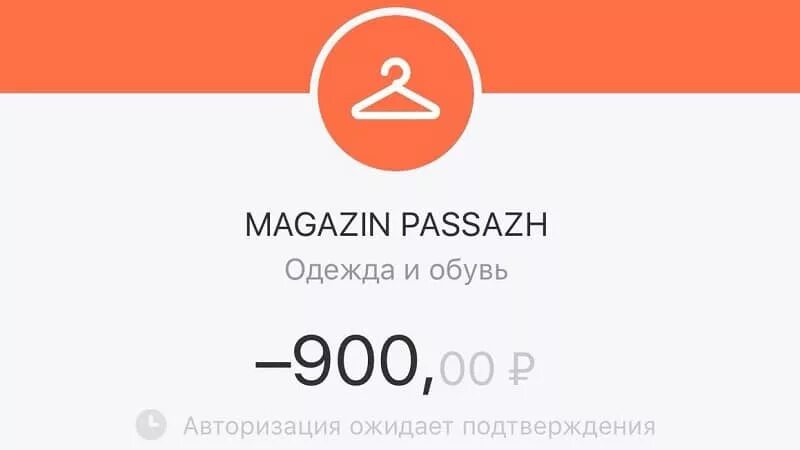 MAGAZIN PASSAZH

Одежда и обувь

–900,00 ₽

Авторизация ожидает подтверждения